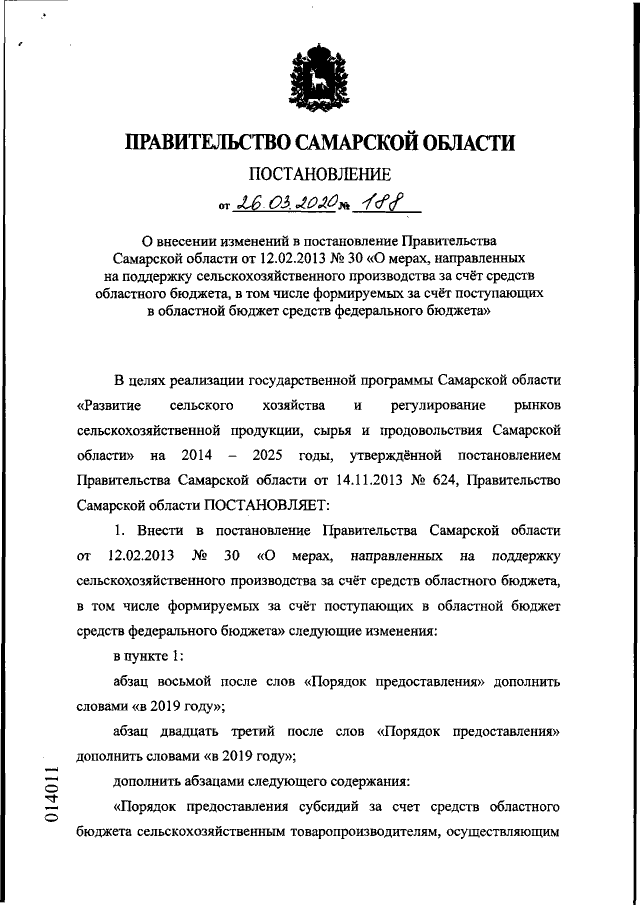 ПРАВИТЕЛЬСТВО САМАРСКОЙ ОБЛАСТИ

ПОСТАНОВЛЕНИЕ

от 26.03.2020 № 188

О внесении изменений в постановление Правительства Самарской области от 12.02.2013 № 30 «О мерах, направленных на поддержку сельскохозяйственного производства за счёт средств областного бюджета, в том числе формируемых за счёт поступающих в областной бюджет средств федерального бюджета»

В целях реализации государственной программы Самарской области «Развитие сельского хозяйства и регулирование рынков сельскохозяйственной продукции, сырья и продовольствия Самарской области» на 2014 – 2025 годы, утверждённой постановлением Правительства Самарской области от 14.11.2013 № 624, Правительство Самарской области ПОСТАНОВЛЯЕТ:

1. Внести в постановление Правительства Самарской области от 12.02.2013 № 30 «О мерах, направленных на поддержку сельскохозяйственного производства за счёт средств областного бюджета, в том числе формируемых за счёт поступающих в областной бюджет средств федерального бюджета» следующие изменения:

в пункте 1:

абзац восьмой после слов «Порядок предоставления» дополнить словами «в 2019 году»;

абзац двадцать третий после слов «Порядок предоставления» дополнить словами «в 2019 году»;

дополнить абзацами следующего содержания:

«Порядок предоставления субсидий за счет средств областного бюджета сельскохозяйственным товаропроизводителям, осуществляющим

014011